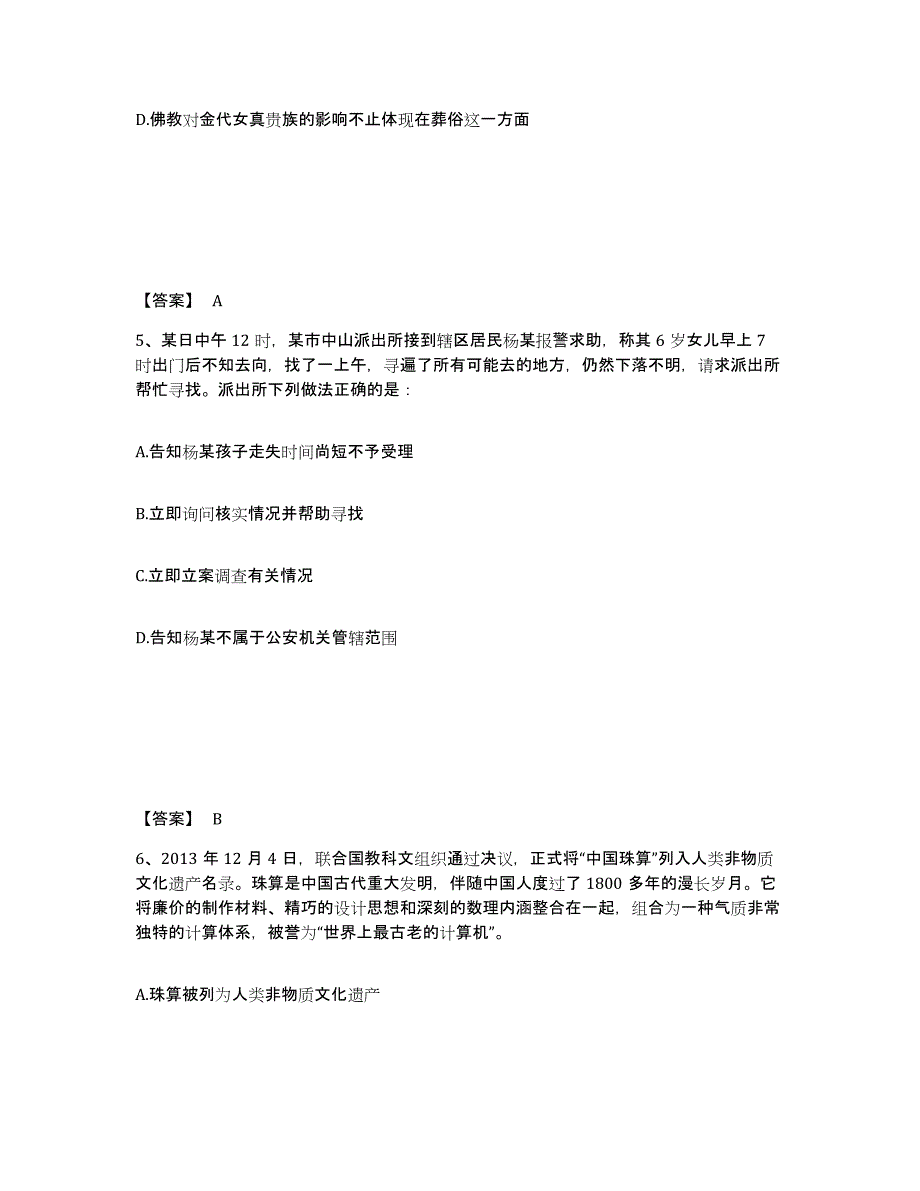 D.佛教对金代女真贵族的影响不止体现在葬俗这一方面

【答案】 A

5、某日中午 12 时，某市中山派出所接到辖区居民杨某报警求助，称其 6 岁女儿早上 7 时出门后不知去向，找了一上午，寻遍了所有可能去的地方，仍然下落不明，请求派出所帮忙寻找。派出所下列做法正确的是：

A.告知杨某孩子走失时间尚短不予受理

B.立即询问核实情况并帮助寻找

C.立即立案调查有关情况

D.告知杨某不属于公安机关管辖范围

【答案】 B

6、2013 年 12 月 4 日，联合国教科文组织通过决议，正式将“中国珠算”列入人类非物质文化遗产名录。珠算是中国古代重大发明，伴随中国人度过了 1800 多年的漫长岁月。它将廉价的制作材料、精巧的设计思想和深刻的数理内涵整合在一起，组合为一种气质非常独特的计算体系，被誉为“世界上最古老的计算机”。

A.珠算被列为人类非物质文化遗产